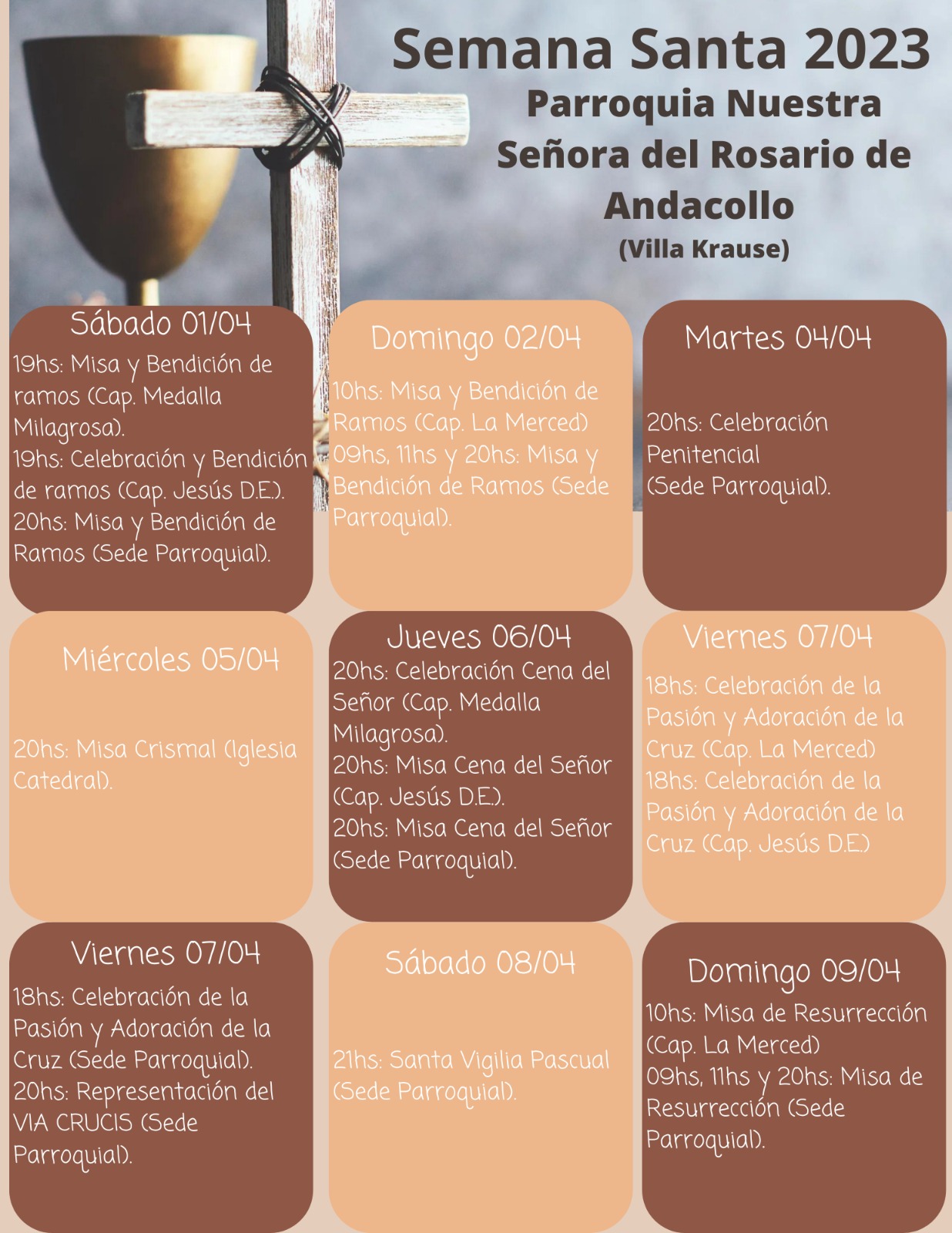 Semana Santa 2023
Parroquia Nuestra Señora del Rosario de Andacollo
(Villa Krause)

Sábado 01/04
19hs: Misa y Bendición de ramos (Cap. Medalla Milagrosa).
19hs: Celebración y Bendición de ramos (Cap. Jesús D.E.).
20hs: Misa y Bendición de Ramos (Sede Parroquial).

Domingo 02/04
10hs: Misa y Bendición de Ramos (Cap. La Merced)
09hs, 11hs y 20hs: Misa y Bendición de Ramos (Sede Parroquial).

Martes 04/04
20hs: Celebración Penitencial (Sede Parroquial).

Miércoles 05/04
20hs: Misa Crismal (Iglesia Catedral).

Jueves 06/04
20hs: Celebración Cena del Señor (Cap. Medalla Milagrosa).
20hs: Misa Cena del Señor (Cap. Jesús D.E.).
20hs: Misa Cena del Señor (Sede Parroquial).

Viernes 07/04
18hs: Celebración de la Pasión y Adoración de la Cruz (Cap. La Merced)
18hs: Celebración de la Pasión y Adoración de la Cruz (Cap. Jesús D.E.)

Viernes 07/04
18hs: Celebración de la Pasión y Adoración de la Cruz (Sede Parroquial).
20hs: Representación del VIA CRUCIS (Sede Parroquial).

Sábado 08/04
21hs: Santa Vigilia Pascual (Sede Parroquial).

Domingo 09/04
10hs: Misa de Resurrección (Cap. La Merced)
09hs, 11hs y 20hs: Misa de Resurrección (Sede Parroquial).